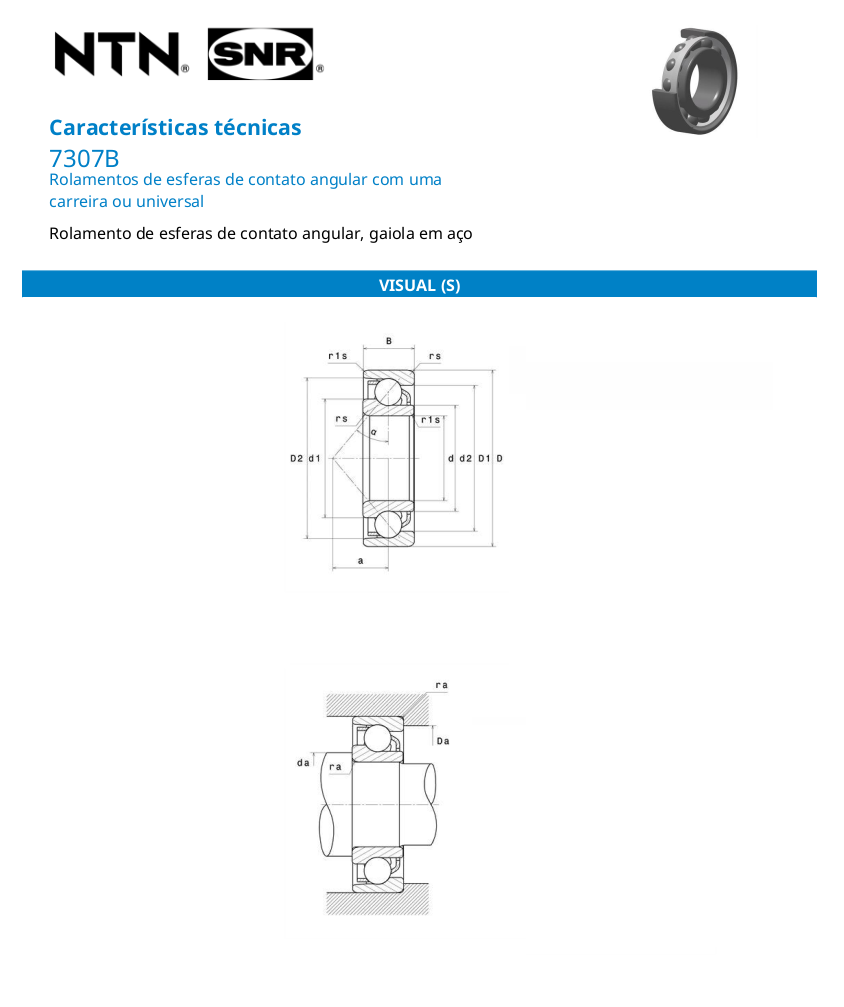 NTN® SNR®

Características técnicas
7307B
Rolamentos de esferas de contato angular com uma carreira ou universal

Rolamento de esferas de contato angular, gaiola em aço

VISUAL (S)

B
r1s
rs
rs
r1s
α
D2 d1
d d2 D1 D
a

ra
Da
da
ra